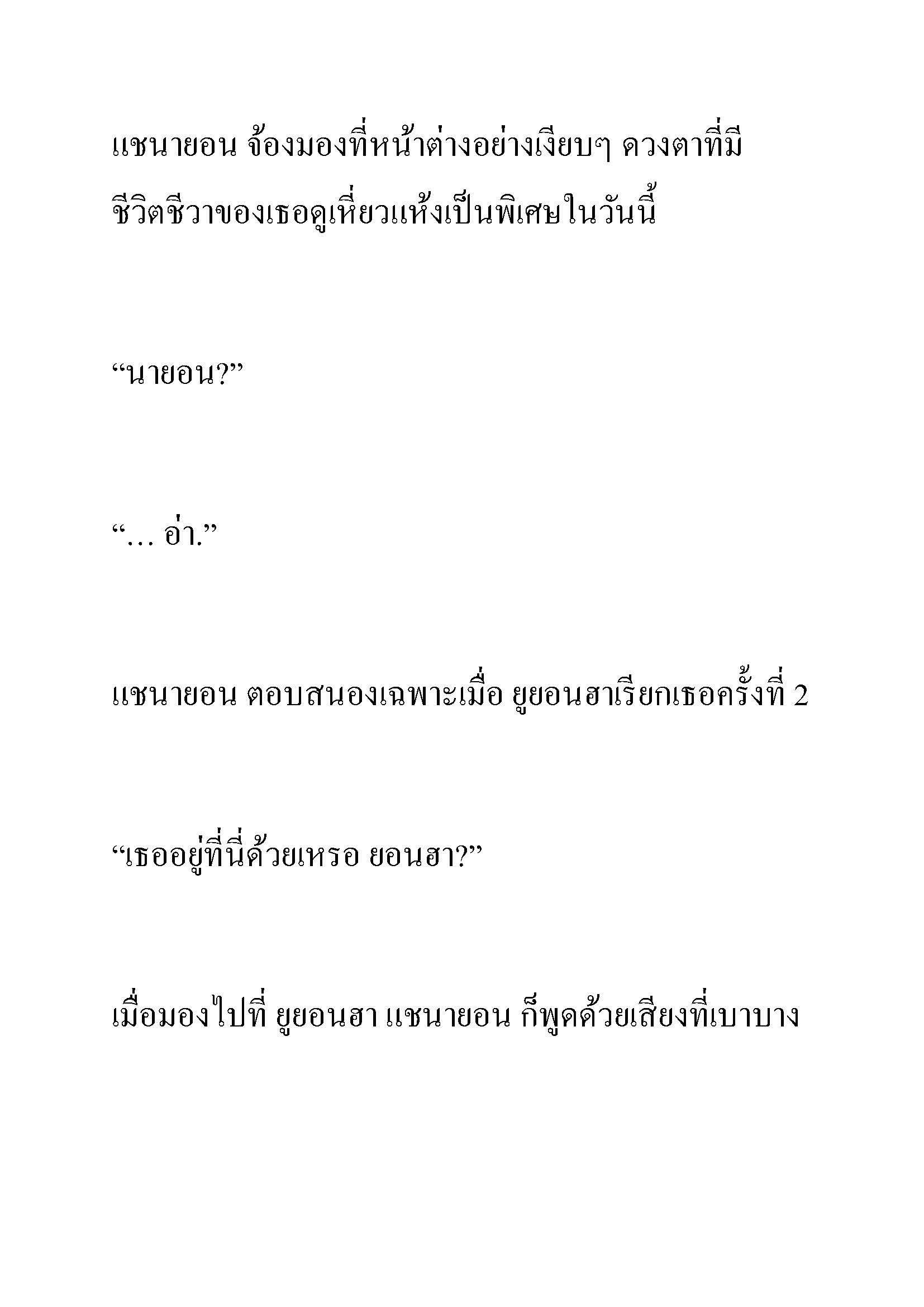 แชนายอน จ้องมองที่หน้าต่างอย่างเงียบๆ ดวงตาที่มีชีวิตชีวาของเธอดูเหี่ยวแห้งเป็นพิเศษในวันนี้

“นายอน?”

“… อ่า.”

แชนายอน ตอบสนองเฉพาะเมื่อ ยูยอนฮาเรียกเธอครั้งที่ 2

“เธออยู่ที่นี่ด้วยเหรอ ยอนฮา?”

เมื่อมองไปที่ ยูยอนฮา แชนายอน ก็พูดด้วยเสียงที่เบาบาง